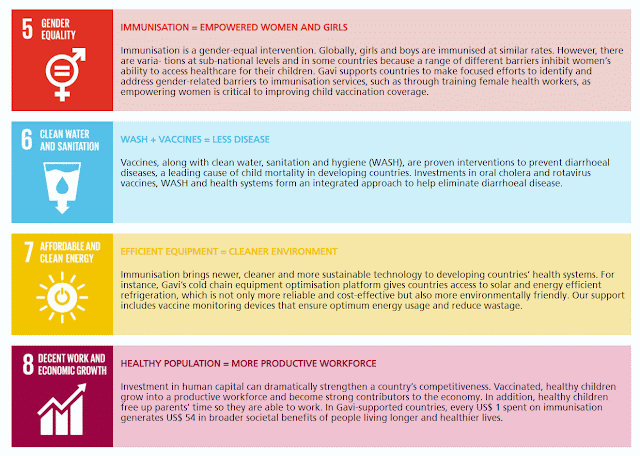 5 GENDER EQUALITY

IMMUNISATION = EMPOWERED WOMEN AND GIRLS

Immunisation is a gender-equal intervention. Globally, girls and boys are immunised at similar rates. However, there are varia- tions at sub-national levels and in some countries because a range of different barriers inhibit women's ability to access healthcare for their children. Gavi supports countries to make focused efforts to identify and address gender-related barriers to immunisation services, such as through training female health workers, as empowering women is critical to improving child vaccination coverage.

6 CLEAN WATER AND SANITATION

WASH + VACCINES = LESS DISEASE

Vaccines, along with clean water, sanitation and hygiene (WASH), are proven interventions to prevent diarrhoeal diseases, a leading cause of child mortality in developing countries. Investments in oral cholera and rotavirus vaccines, WASH and health systems form an integrated approach to help eliminate diarrhoeal disease.

7 AFFORDABLE AND CLEAN ENERGY

EFFICIENT EQUIPMENT = CLEANER ENVIRONMENT

Immunisation brings newer, cleaner and more sustainable technology to developing countries' health systems. For instance, Gavi's cold chain equipment optimisation platform gives countries access to solar and energy efficient refrigeration, which is not only more reliable and cost-effective but also more environmentally friendly. Our support includes vaccine monitoring devices that ensure optimum energy usage and reduce wastage.

8 DECENT WORK AND ECONOMIC GROWTH

HEALTHY POPULATION = MORE PRODUCTIVE WORKFORCE

Investment in human capital can dramatically strengthen a country's competitiveness. Vaccinated, healthy children grow into a productive workforce and become strong contributors to the economy. In addition, healthy children free up parents' time so they are able to work. In Gavi-supported countries, every US$ 1 spent on immunisation generates US$ 54 in broader societal benefits of people living longer and healthier lives.